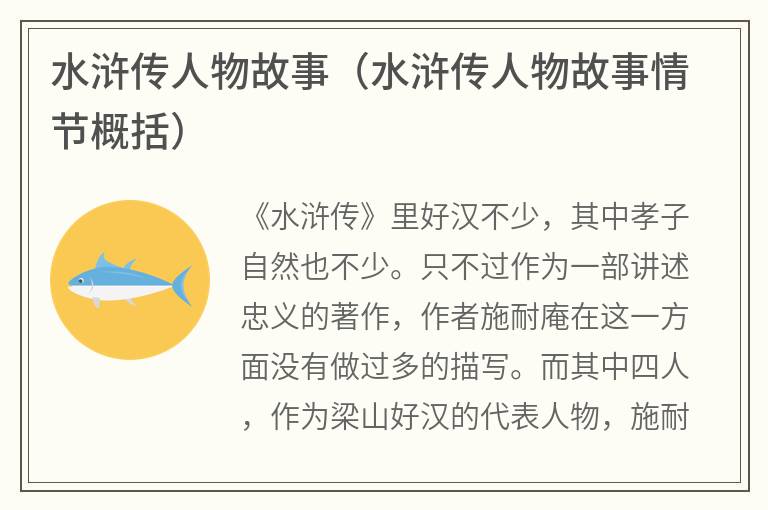 水浒传人物故事（水浒传人物故事情节概括）

《水浒传》里好汉不少，其中孝子自然也不少。只不过作为一部讲述忠义的著作，作者施耐庵在这一方面没有做过多的描写。而其中四人，作为梁山好汉的代表人物，施耐